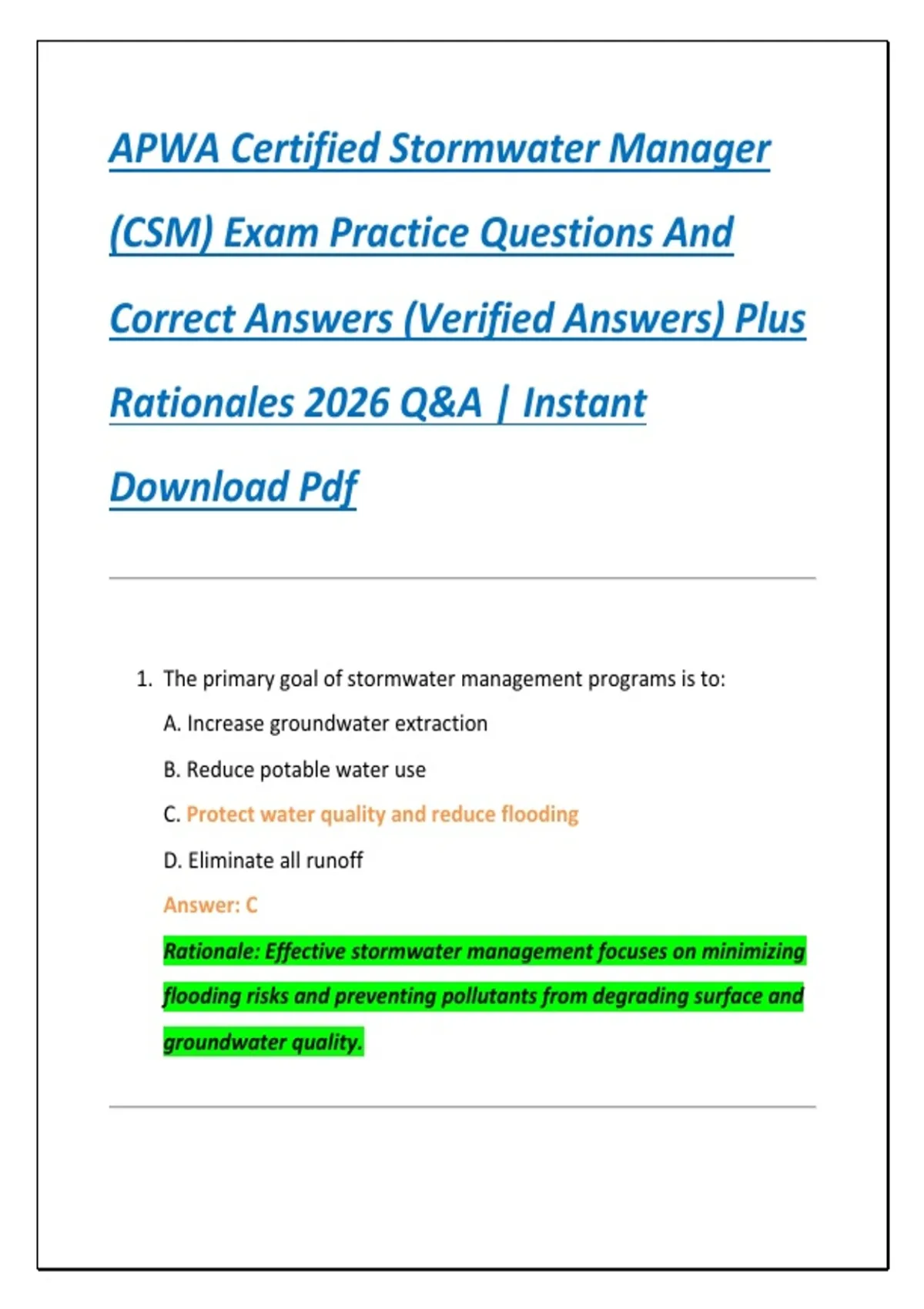 APWA Certified Stormwater Manager (CSM) Exam Practice Questions And Correct Answers (Verified Answers) Plus Rationales 2026 Q&A | Instant Download Pdf

1. The primary goal of stormwater management programs is to:

A. Increase groundwater extraction

B. Reduce potable water use

C. Protect water quality and reduce flooding

D. Eliminate all runoff

Answer: C

Rationale: Effective stormwater management focuses on minimizing flooding risks and preventing pollutants from degrading surface and groundwater quality.